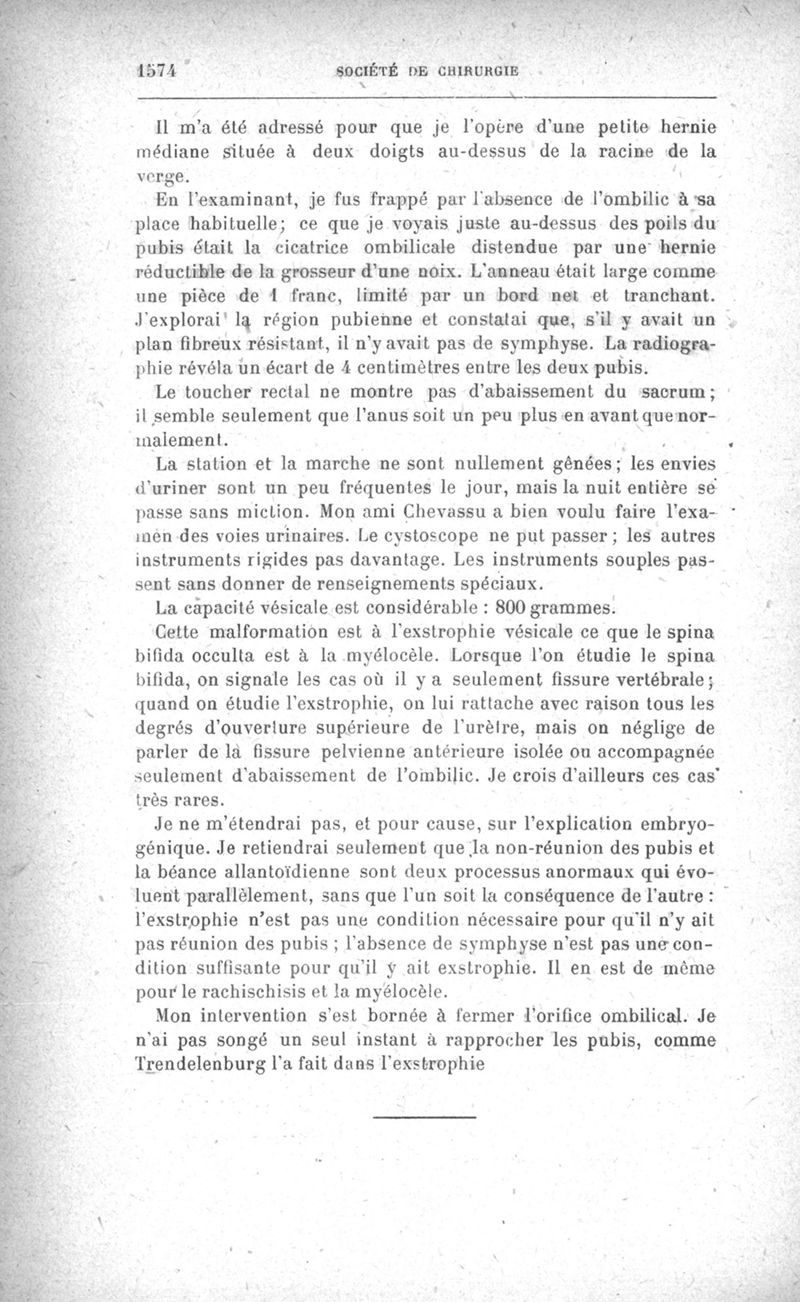 1574 SOCIÉTÉ DE CHIRURGIE

Il m'a été adressé pour que je l'opère d'une petite hernie médiane située à deux doigts au-dessus de la racine de la verge.

En l'examinant, je fus frappé par l'absence de l'ombilic à sa place habituelle; ce que je voyais juste au-dessus des poils du pubis était la cicatrice ombilicale distendue par une hernie réductible de la grosseur d'une noix. L'anneau était large comme une pièce de 1 franc, limité par un bord net et tranchant. J'explorai la région pubienne et constatai que, s'il y avait un plan fibreux résistant, il n'y avait pas de symphyse. La radiographie révéla un écart de 4 centimètres entre les deux pubis.

Le toucher rectal ne montre pas d'abaissement du sacrum; il semble seulement que l'anus soit un peu plus en avant que normalement.

La station et la marche ne sont nullement gênées; les envies d'uriner sont un peu fréquentes le jour, mais la nuit entière se passe sans miction. Mon ami Chevassu a bien voulu faire l'examen des voies urinaires. Le cystoscope ne put passer; les autres instruments rigides pas davantage. Les instruments souples passent sans donner de renseignements spéciaux.

La capacité vésicale est considérable : 800 grammes.

Cette malformation est à l'exstrophie vésicale ce que le spina bifida occulta est à la myélocèle. Lorsque l'on étudie le spina bifida, on signale les cas où il y a seulement fissure vertébrale; quand on étudie l'exstrophie, on lui rattache avec raison tous les degrés d'ouverture supérieure de l'urètre, mais on néglige de parler de la fissure pelvienne antérieure isolée ou accompagnée seulement d'abaissement de l'ombilic. Je crois d'ailleurs ces cas très rares.

Je ne m'étendrai pas, et pour cause, sur l'explication embryogénique. Je retiendrai seulement que la non-réunion des pubis et la béance allantoïdienne sont deux processus anormaux qui évoluent parallèlement, sans que l'un soit la conséquence de l'autre : l'exstrophie n'est pas une condition nécessaire pour qu'il n'y ait pas réunion des pubis ; l'absence de symphyse n'est pas une condition suffisante pour qu'il y ait exstrophie. Il en est de même pour le rachischisis et la myélocèle.

Mon intervention s'est bornée à fermer l'orifice ombilical. Je n'ai pas songé un seul instant à rapprocher les pubis, comme Trendelenburg l'a fait dans l'exstrophie